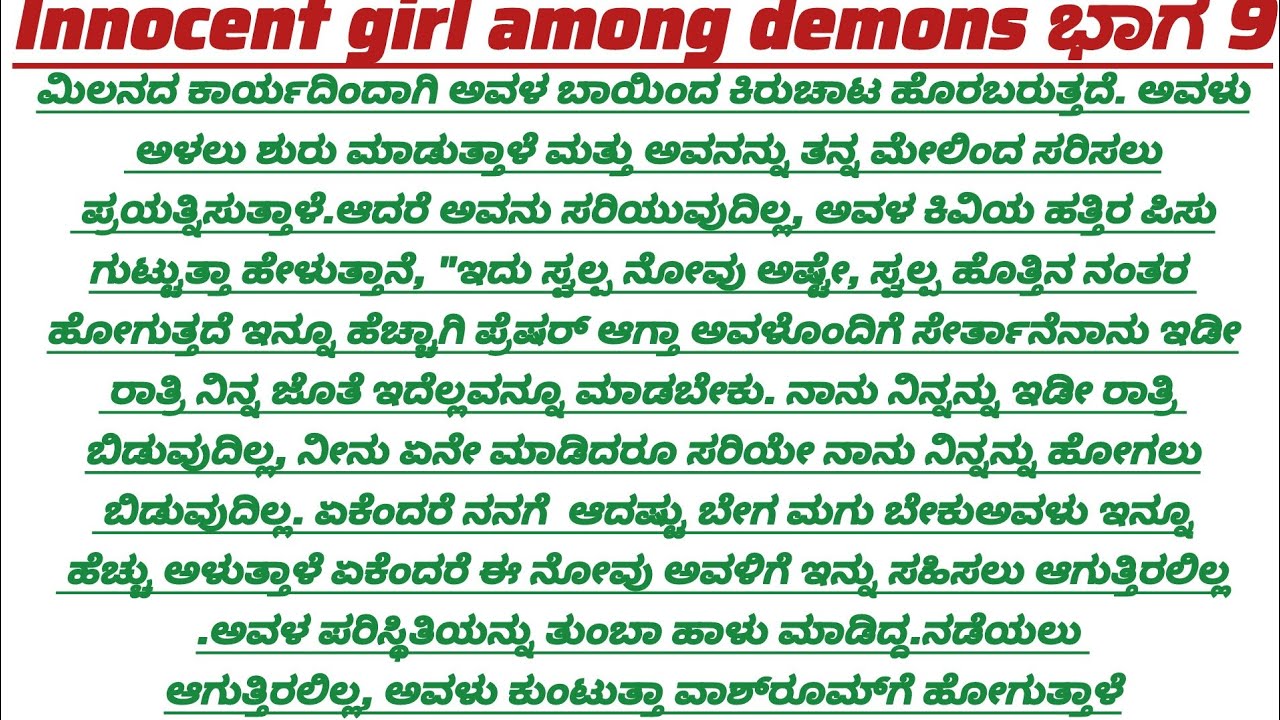 Innocent girl among demons ಭಾಗ 9

ಮಿಲನದ ಕಾರ್ಯದಿಂದಾಗಿ ಅವಳ ಬಾಯಿಂದ ಕಿರುಚಾಟ ಹೊರಬರುತ್ತದೆ. ಅವಳು ಅಳಲು ಶುರು ಮಾಡುತ್ತಾಳೆ ಮತ್ತು ಅವನನ್ನು ತನ್ನ ಮೇಲಿಂದ ಸರಿಸಲು ಪ್ರಯತ್ನಿಸುತ್ತಾಳೆ.ಆದರೆ ಅವನು ಸರಿಯುವುದಿಲ್ಲ, ಅವಳ ಕಿವಿಯ ಹತ್ತಿರ ಪಿಸು ಗುಟ್ಟುತ್ತಾ ಹೇಳುತ್ತಾನೆ, "ಇದು ಸ್ವಲ್ಪ ನೋವು ಅಷ್ಟೇ, ಸ್ವಲ್ಪ ಹೊತ್ತಿನ ನಂತರ ಹೋಗುತ್ತದೆ ಇನ್ನೂ ಹೆಚ್ಚಾಗಿ ಪ್ರೆಷರ್ ಆಗ್ತಾ ಅವಳೊಂದಿಗೆ ಸೇರ್ತಾನೆನಾನು ಇಡೀ ರಾತ್ರಿ ನಿನ್ನ ಜೊತೆ ಇದೆಲ್ಲವನ್ನೂ ಮಾಡಬೇಕು. ನಾನು ನಿನ್ನನ್ನು ಇಡೀ ರಾತ್ರಿ ಬಿಡುವುದಿಲ್ಲ, ನೀನು ಏನೇ ಮಾಡಿದರೂ ಸರಿಯೇ ನಾನು ನಿನ್ನನ್ನು ಹೋಗಲು ಬಿಡುವುದಿಲ್ಲ. ಏಕೆಂದರೆ ನನಗೆ ಆದಷ್ಟು ಬೇಗ ಮಗು ಬೇಕುಅವಳು ಇನ್ನೂ ಹೆಚ್ಚು ಅಳುತ್ತಾಳೆ ಏಕೆಂದರೆ ಈ ನೋವು ಅವಳಿಗೆ ಇನ್ನು ಸಹಿಸಲು ಆಗುತ್ತಿರಲಿಲ್ಲ .ಅವಳ ಪರಿಸ್ಥಿತಿಯನ್ನು ತುಂಬಾ ಹಾಳು ಮಾಡಿದ್ದ.ನಡೆಯಲು ಆಗುತ್ತಿರಲಿಲ್ಲ, ಅವಳು ಕುಂಟುತ್ತಾ ವಾಶ್‌ರೂಮ್‌ಗೆ ಹೋಗುತ್ತಾಳೆ